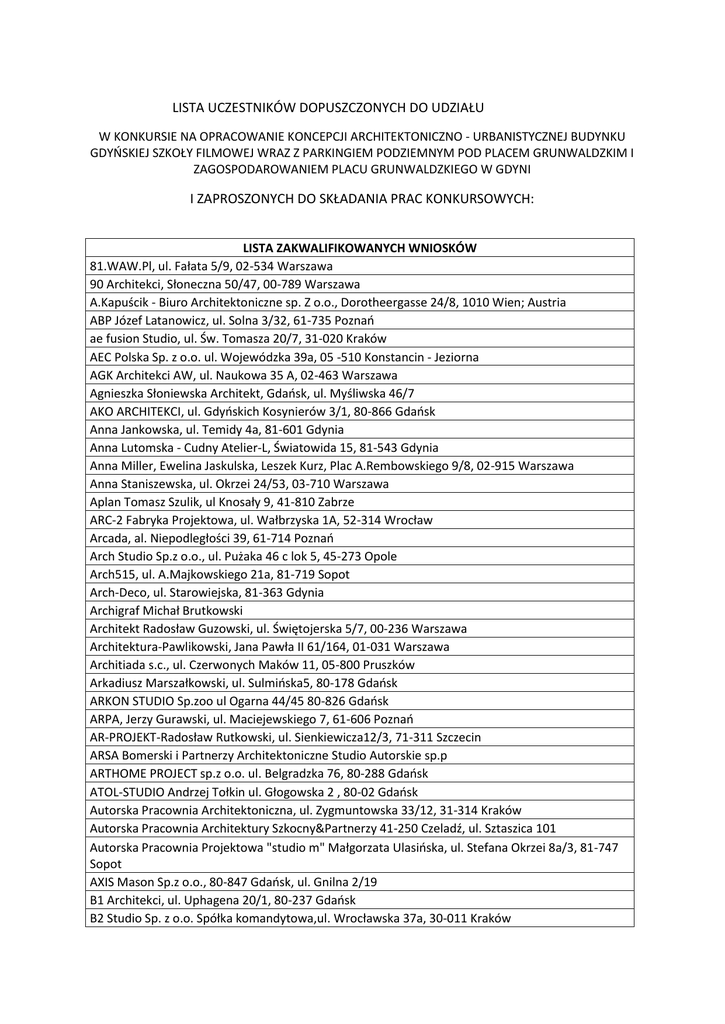 LISTA UCZESTNIKÓW DOPUSZCZONYCH DO UDZIAŁU

W KONKURSIE NA OPRACOWANIE KONCEPCJI ARCHITEKTONICZNO - URBANISTYCZNEJ BUDYNKU GDYŃSKIEJ SZKOŁY FILMOWEJ WRAZ Z PARKINGIEM PODZIEMNYM POD PLACEM GRUNWALDZKIM I ZAGOSPODAROWANIEM PLACU GRUNWALDZKIEGO W GDYNI

I ZAPROSZONYCH DO SKŁADANIA PRAC KONKURSOWYCH:

| LISTA ZAKWALIFIKOWANYCH WNIOSKÓW |
|---|
| 81.WAW.Pl, ul. Fałata 5/9, 02-534 Warszawa |
| 90 Architekci, Słoneczna 50/47, 00-789 Warszawa |
| A.Kapuścik - Biuro Architektoniczne sp. Z o.o., Dorotheergasse 24/8, 1010 Wien; Austria |
| ABP Józef Latanowicz, ul. Solna 3/32, 61-735 Poznań |
| ae fusion Studio, ul. Św. Tomasza 20/7, 31-020 Kraków |
| AEC Polska Sp. z o.o. ul. Wojewódzka 39a, 05 -510 Konstancin - Jeziorna |
| AGK Architekci AW, ul. Naukowa 35 A, 02-463 Warszawa |
| Agnieszka Słoniewska Architekt, Gdańsk, ul. Myśliwska 46/7 |
| AKO ARCHITEKCI, ul. Gdyńskich Kosynierów 3/1, 80-866 Gdańsk |
| Anna Jankowska, ul. Temidy 4a, 81-601 Gdynia |
| Anna Lutomska - Cudny Atelier-L, Światowida 15, 81-543 Gdynia |
| Anna Miller, Ewelina Jaskulska, Leszek Kurz, Plac A.Rembowskiego 9/8, 02-915 Warszawa |
| Anna Staniszewska, ul. Okrzei 24/53, 03-710 Warszawa |
| Aplan Tomasz Szulik, ul Knosały 9, 41-810 Zabrze |
| ARC-2 Fabryka Projektowa, ul. Wałbrzyska 1A, 52-314 Wrocław |
| Arcada, al. Niepodległości 39, 61-714 Poznań |
| Arch Studio Sp.z o.o., ul. Pużaka 46 c lok 5, 45-273 Opole |
| Arch515, ul. A.Majkowskiego 21a, 81-719 Sopot |
| Arch-Deco, ul. Starowiejska, 81-363 Gdynia |
| Archigraf Michał Brutkowski |
| Architekt Radosław Guzowski, ul. Świętojerska 5/7, 00-236 Warszawa |
| Architektura-Pawlikowski, Jana Pawła II 61/164, 01-031 Warszawa |
| Architiada s.c., ul. Czerwonych Maków 11, 05-800 Pruszków |
| Arkadiusz Marszałkowski, ul. Sulmińska5, 80-178 Gdańsk |
| ARKON STUDIO Sp.zoo ul Ogarna 44/45 80-826 Gdańsk |
| ARPA, Jerzy Gurawski, ul. Maciejewskiego 7, 61-606 Poznań |
| AR-PROJEKT-Radosław Rutkowski, ul. Sienkiewicza12/3, 71-311 Szczecin |
| ARSA Bomerski i Partnerzy Architektoniczne Studio Autorskie sp.p |
| ARTHOME PROJECT sp.z o.o. ul. Belgradzka 76, 80-288 Gdańsk |
| ATOL-STUDIO Andrzej Tołkin ul. Głogowska 2 , 80-02 Gdańsk |
| Autorska Pracownia Architektoniczna, ul. Zygmuntowska 33/12, 31-314 Kraków |
| Autorska Pracownia Architektury Szkocny&Partnerzy 41-250 Czeladź, ul. Sztaszica 101 |
| Autorska Pracownia Projektowa "studio m" Małgorzata Ulasińska, ul. Stefana Okrzei 8a/3, 81-747 Sopot |
| AXIS Mason Sp.z o.o., 80-847 Gdańsk, ul. Gnilna 2/19 |
| B1 Architekci, ul. Uphagena 20/1, 80-237 Gdańsk |
| B2 Studio Sp. z o.o. Spółka komandytowa,ul. Wrocławska 37a, 30-011 Kraków |